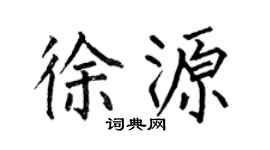 徐源
词典网